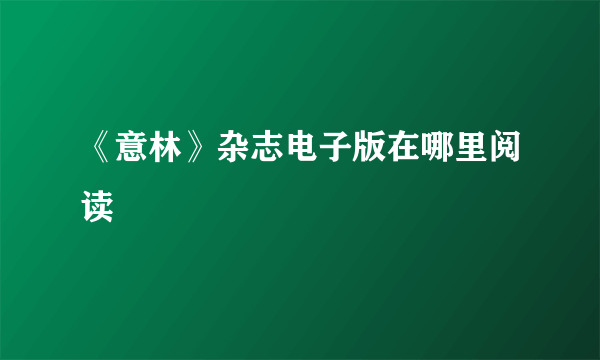 《意林》杂志电子版在哪里阅读